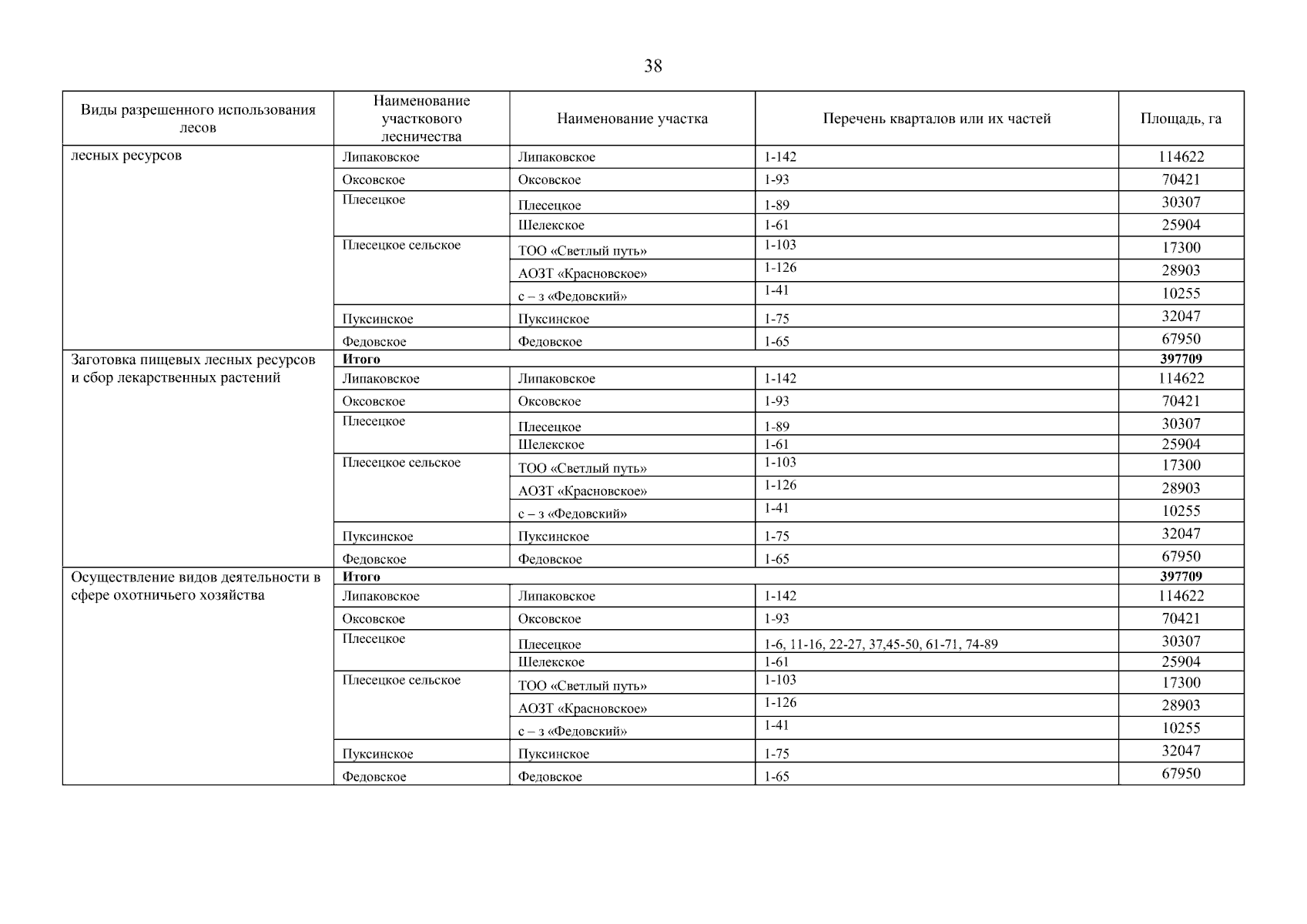 38

| Виды разрешенного использования лесов | Наименование участкового лесничества | Наименование участка | Перечень кварталов или их частей | Площадь, га |
|---|---|---|---|---|
| лесных ресурсов | Липаковское | Липаковское | 1-142 | 114622 |
| | Оксовское | Оксовское | 1-93 | 70421 |
| | Плесецкое | Плесецкое | 1-89 | 30307 |
| | | Шелекское | 1-61 | 25904 |
| | Плесецкое сельское | ТОО «Светлый путь» | 1-103 | 17300 |
| | | АОЗТ «Красновское» | 1-126 | 28903 |
| | | с – з «Федовский» | 1-41 | 10255 |
| | Пуксинское | Пуксинское | 1-75 | 32047 |
| | Федовское | Федовское | 1-65 | 67950 |
| Заготовка пищевых лесных ресурсов и сбор лекарственных растений | Итого | | | 397709 |
| | Липаковское | Липаковское | 1-142 | 114622 |
| | Оксовское | Оксовское | 1-93 | 70421 |
| | Плесецкое | Плесецкое | 1-89 | 30307 |
| | | Шелекское | 1-61 | 25904 |
| | Плесецкое сельское | ТОО «Светлый путь» | 1-103 | 17300 |
| | | АОЗТ «Красновское» | 1-126 | 28903 |
| | | с – з «Федовский» | 1-41 | 10255 |
| | Пуксинское | Пуксинское | 1-75 | 32047 |
| | Федовское | Федовское | 1-65 | 67950 |
| Осуществление видов деятельности в сфере охотничьего хозяйства | Итого | | | 397709 |
| | Липаковское | Липаковское | 1-142 | 114622 |
| | Оксовское | Оксовское | 1-93 | 70421 |
| | Плесецкое | Плесецкое | 1-6, 11-16, 22-27, 37,45-50, 61-71, 74-89 | 30307 |
| | | Шелекское | 1-61 | 25904 |
| | Плесецкое сельское | ТОО «Светлый путь» | 1-103 | 17300 |
| | | АОЗТ «Красновское» | 1-126 | 28903 |
| | | с – з «Федовский» | 1-41 | 10255 |
| | Пуксинское | Пуксинское | 1-75 | 32047 |
| | Федовское | Федовское | 1-65 | 67950 |